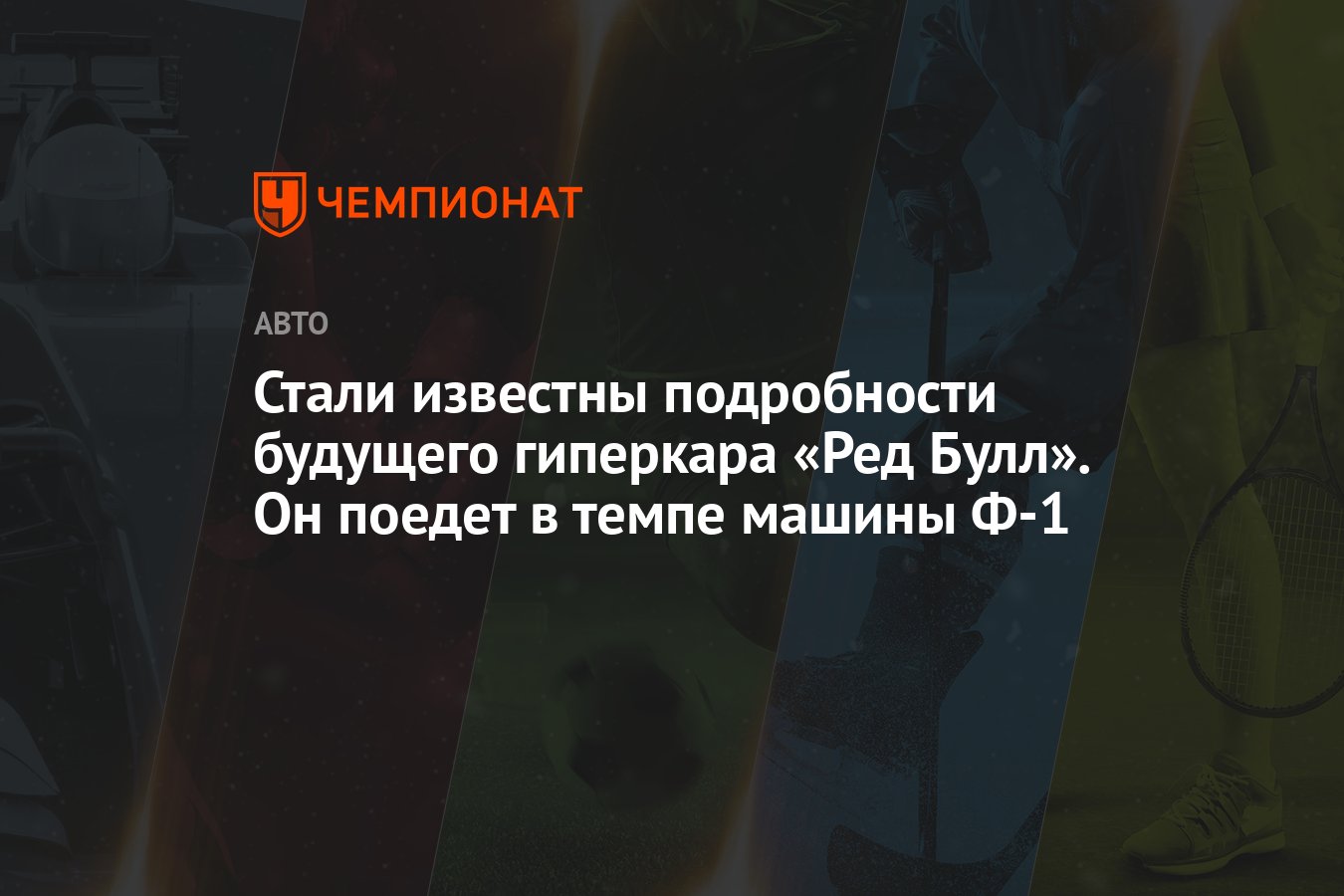 ЧЕМПИОНАТ

АВТО

Стали известны подробности будущего гиперкара «Ред Булл». Он поедет в темпе машины Ф-1